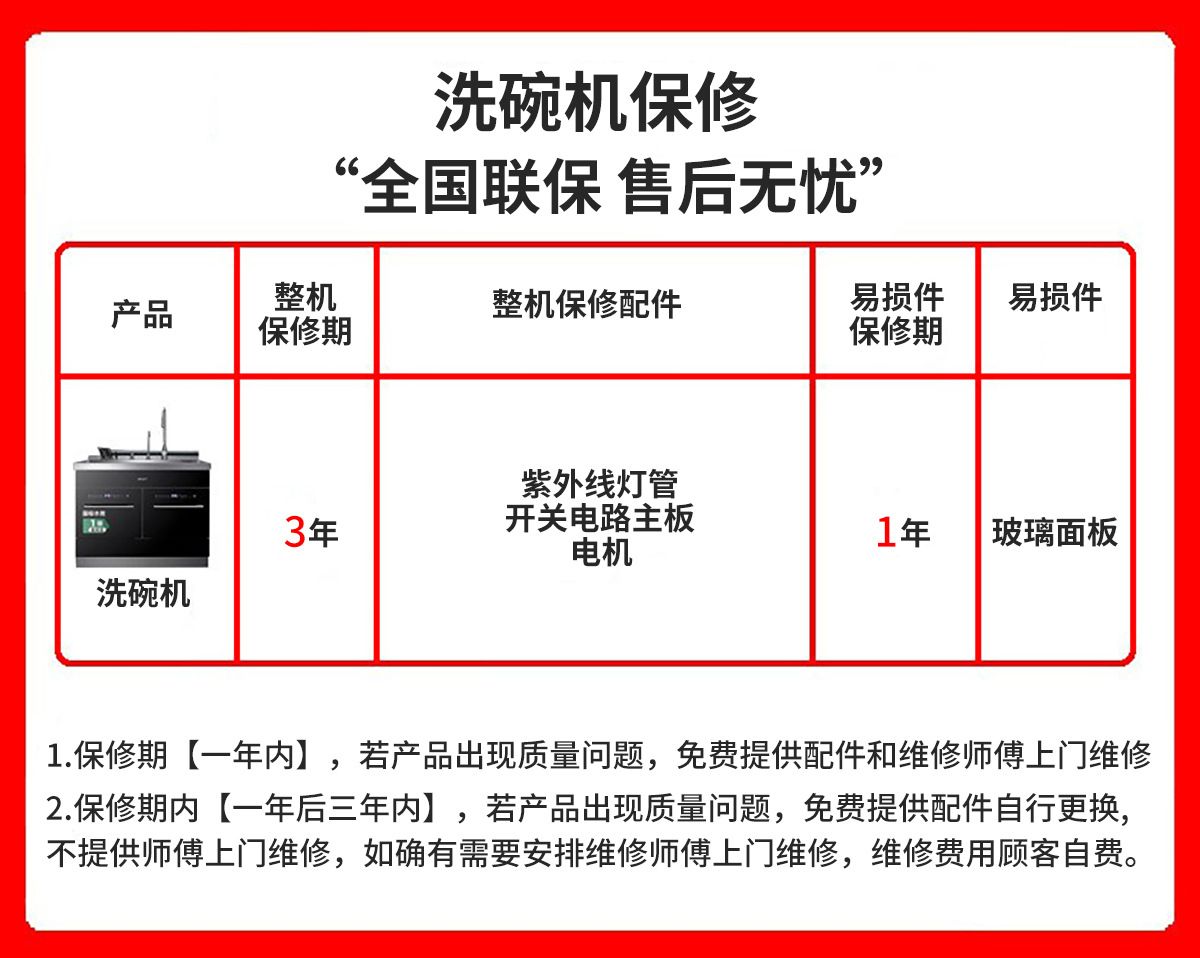 洗碗机保修
“全国联保 售后无忧”

| 产品 | 整机保修期 | 整机保修配件 | 易损件保修期 | 易损件 |
|---|---|---|---|---|
| 洗碗机 | 3年 | 紫外线灯管 开关电路主板 电机 | 1年 | 玻璃面板 |

1.保修期【一年内】，若产品出现质量问题，免费提供配件和维修师傅上门维修
2.保修期内【一年后三年内】，若产品出现质量问题，免费提供配件自行更换，不提供师傅上门维修，如确有需要安排维修师傅上门维修，维修费用顾客自费。